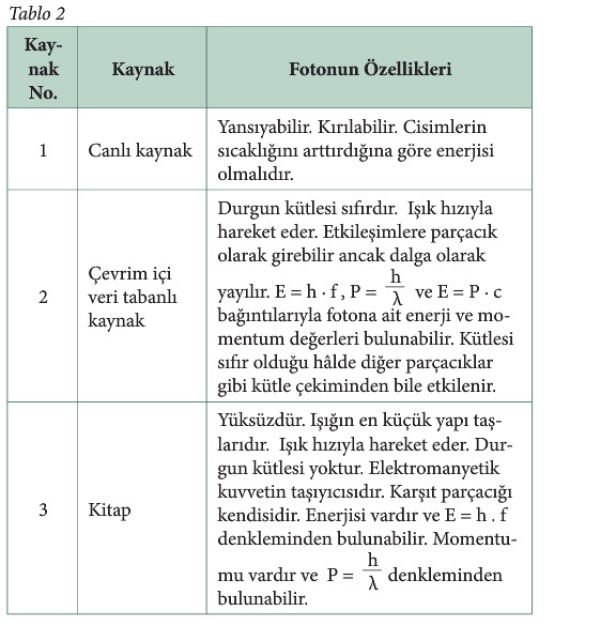 Tablo 2

| Kaynak No. | Kaynak | Fotonun Özellikleri |
|---|---|---|
| 1 | Canlı kaynak | Yansıyabilir. Kırılabilir. Cisimlerin sıcaklığını arttırdığına göre enerjisi olmalıdır. |
| 2 | Çevrim içi veri tabanlı kaynak | Durgun kütlesi sıfırdır. Işık hızıyla hareket eder. Etkileşimlere parçacık olarak girebilir ancak dalga olarak yayılır. $E = h \cdot f$, $P = \frac{h}{\lambda}$ ve $E = P \cdot c$ bağıntılarıyla fotona ait enerji ve momentum değerleri bulunabilir. Kütlesi sıfır olduğu hâlde diğer parçacıklar gibi kütle çekiminden bile etkilenir. |
| 3 | Kitap | Yüksüzdür. Işığın en küçük yapı taşlarıdır. Işık hızıyla hareket eder. Durgun kütlesi yoktur. Elektromanyetik kuvvetin taşıyıcısıdır. Karşıt parçacığı kendisidir. Enerjisi vardır ve $E = h . f$ denkleminden bulunabilir. Momentumu vardır ve $P = \frac{h}{\lambda}$ denkleminden bulunabilir. |